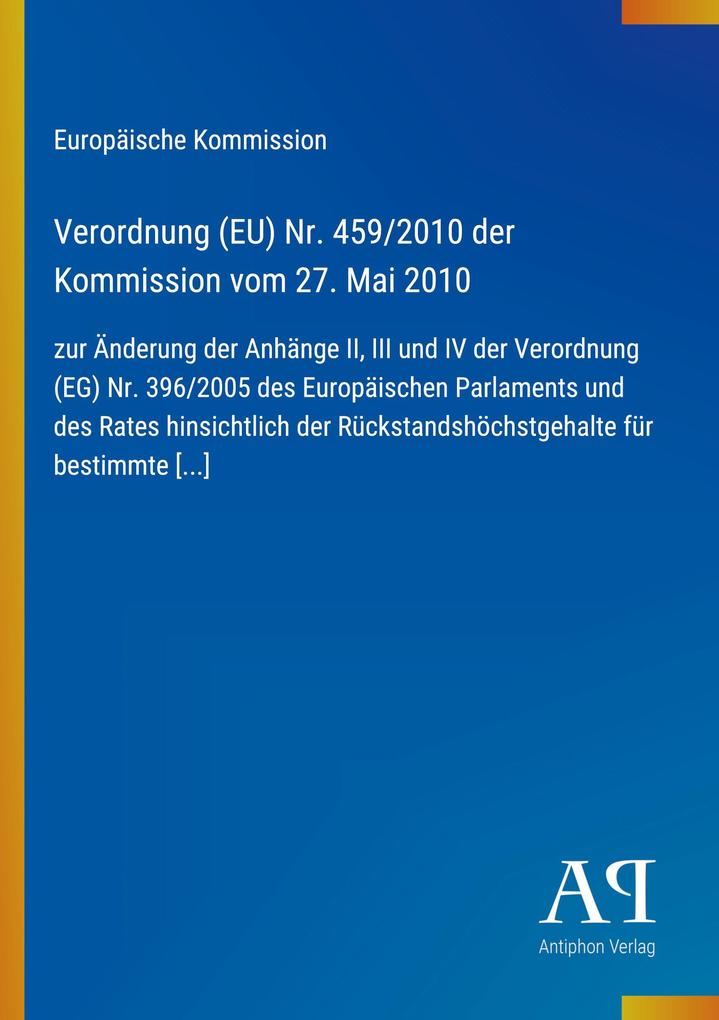 Europäische Kommission

Verordnung (EU) Nr. 459/2010 der Kommission vom 27. Mai 2010

zur Änderung der Anhänge II, III und IV der Verordnung (EG) Nr. 396/2005 des Europäischen Parlaments und des Rates hinsichtlich der Rückstandshöchstgehalte für bestimmte [...]

AP

Antiphon Verlag